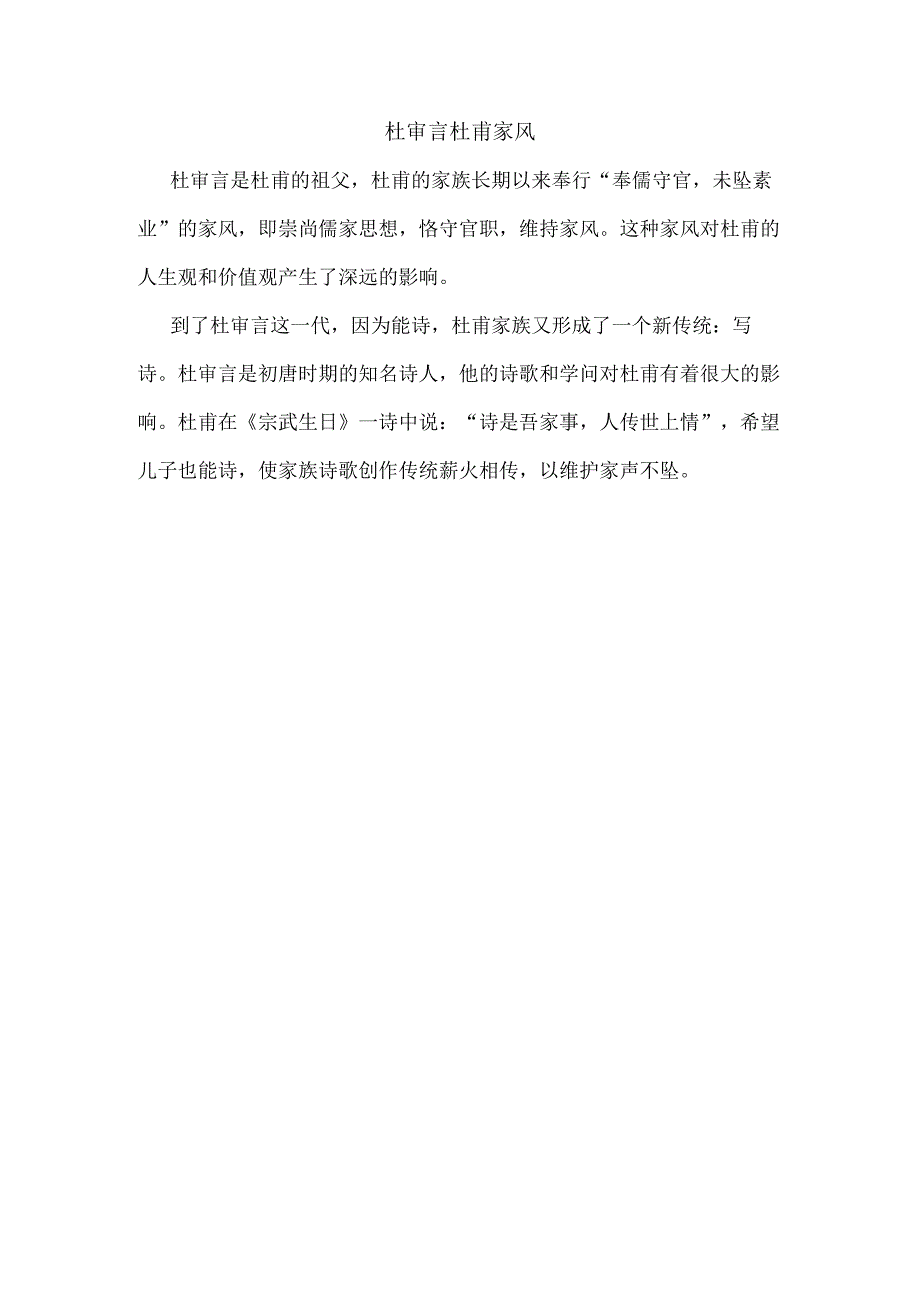 杜审言杜甫家风

杜审言是杜甫的祖父，杜甫的家族长期以来奉行“奉儒守官，未坠素业”的家风，即崇尚儒家思想，恪守官职，维持家风。这种家风对杜甫的人生观和价值观产生了深远的影响。

到了杜审言这一代，因为能诗，杜甫家族又形成了一个新传统：写诗。杜审言是初唐时期的知名诗人，他的诗歌和学问对杜甫有着很大的影响。杜甫在《宗武生日》一诗中说：“诗是吾家事，人传世上情”，希望儿子也能诗，使家族诗歌创作传统薪火相传，以维护家声不坠。